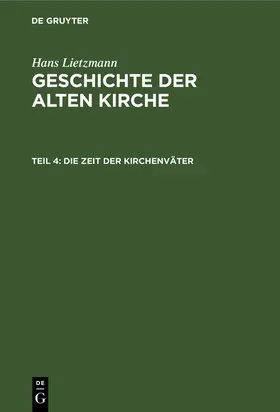 DE GRUYTER

Hans Lietzmann
GESCHICHTE DER ALTEN KIRCHE

TEIL 4: DIE ZEIT DER KIRCHENVÄTER

DE
G